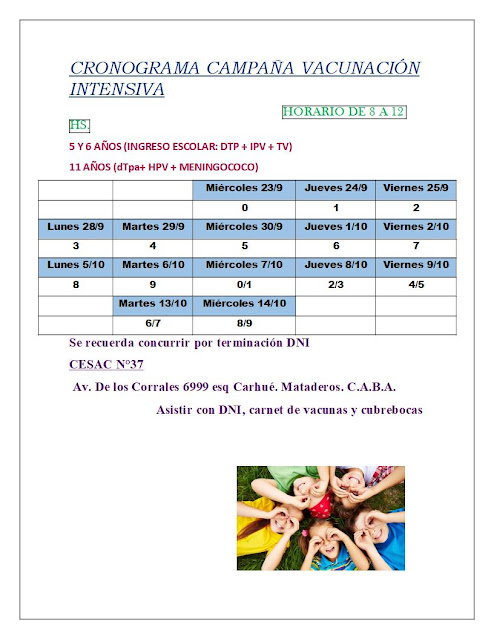 CRONOGRAMA CAMPAÑA VACUNACIÓN INTENSIVA

HORARIO DE 8 A 12 HS.

5 Y 6 AÑOS (INGRESO ESCOLAR: DTP + IPV + TV)

11 AÑOS (dTpa+ HPV + MENINGOCOCO)

| | | Miércoles 23/9 | Jueves 24/9 | Viernes 25/9 |
|---|---|---|---|---|
| | | 0 | 1 | 2 |
| Lunes 28/9 | Martes 29/9 | Miércoles 30/9 | Jueves 1/10 | Viernes 2/10 |
| 3 | 4 | 5 | 6 | 7 |
| Lunes 5/10 | Martes 6/10 | Miércoles 7/10 | Jueves 8/10 | Viernes 9/10 |
| 8 | 9 | 0/1 | 2/3 | 4/5 |
| | Martes 13/10 | Miércoles 14/10 | | |
| | 6/7 | 8/9 | | |

Se recuerda concurrir por terminación DNI

CESAC N°37

Av. De los Corrales 6999 esq Carhué. Mataderos. C.A.B.A.

Asistir con DNI, carnet de vacunas y cubrebocas